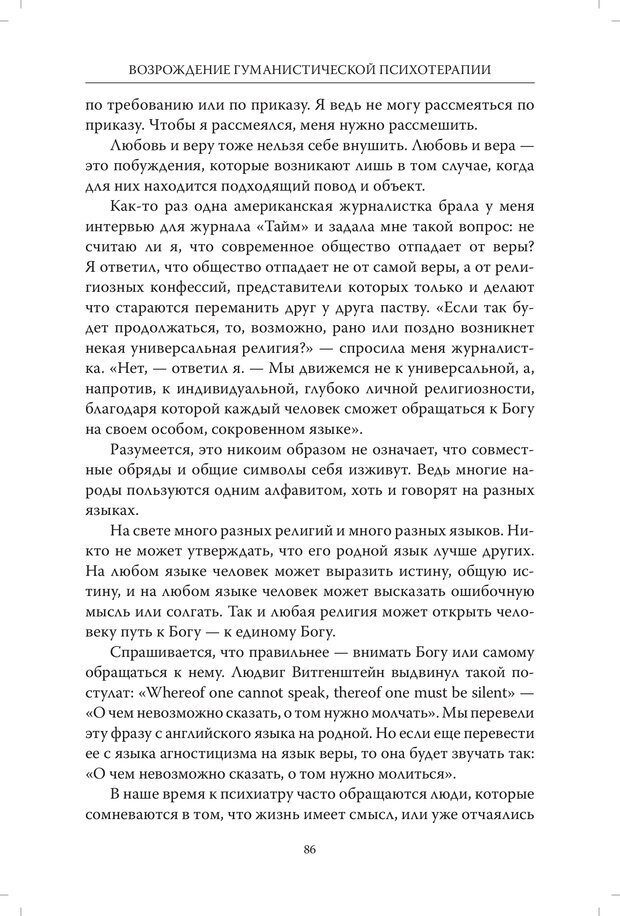 ВОЗРОЖДЕНИЕ ГУМАНИСТИЧЕСКОЙ ПСИХОТЕРАПИИ

по требованию или по приказу. Я ведь не могу рассмеяться по приказу. Чтобы я рассмеялся, меня нужно рассмешить.

Любовь и веру тоже нельзя себе внушить. Любовь и вера — это побуждения, которые возникают лишь в том случае, когда для них находится подходящий повод и объект.

Как-то раз одна американская журналистка брала у меня интервью для журнала «Тайм» и задала мне такой вопрос: не считаю ли я, что современное общество отпадает от веры? Я ответил, что общество отпадает не от самой веры, а от религиозных конфессий, представители которых только и делают что стараются переманить друг у друга паству. «Если так будет продолжаться, то, возможно, рано или поздно возникнет некая универсальная религия?» — спросила меня журналистка. «Нет, — ответил я. — Мы движемся не к универсальной, а, напротив, к индивидуальной, глубоко личной религиозности, благодаря которой каждый человек сможет обращаться к Богу на своем особом, сокровенном языке».

Разумеется, это никоим образом не означает, что совместные обряды и общие символы себя изживут. Ведь многие народы пользуются одним алфавитом, хоть и говорят на разных языках.

На свете много разных религий и много разных языков. Никто не может утверждать, что его родной язык лучше других. На любом языке человек может выразить истину, общую истину, и на любом языке человек может высказать ошибочную мысль или солгать. Так и любая религия может открыть человеку путь к Богу — к единому Богу.

Спрашивается, что правильнее — внимать Богу или самому обращаться к нему. Людвиг Витгенштейн выдвинул такой постулат: «Whereof one cannot speak, thereof one must be silent» — «О чем невозможно сказать, о том нужно молчать». Мы перевели эту фразу с английского языка на родной. Но если еще перевести ее с языка агностицизма на язык веры, то она будет звучать так: «О чем невозможно сказать, о том нужно молиться».

В наше время к психиатру часто обращаются люди, которые сомневаются в том, что жизнь имеет смысл, или уже отчаялись

86